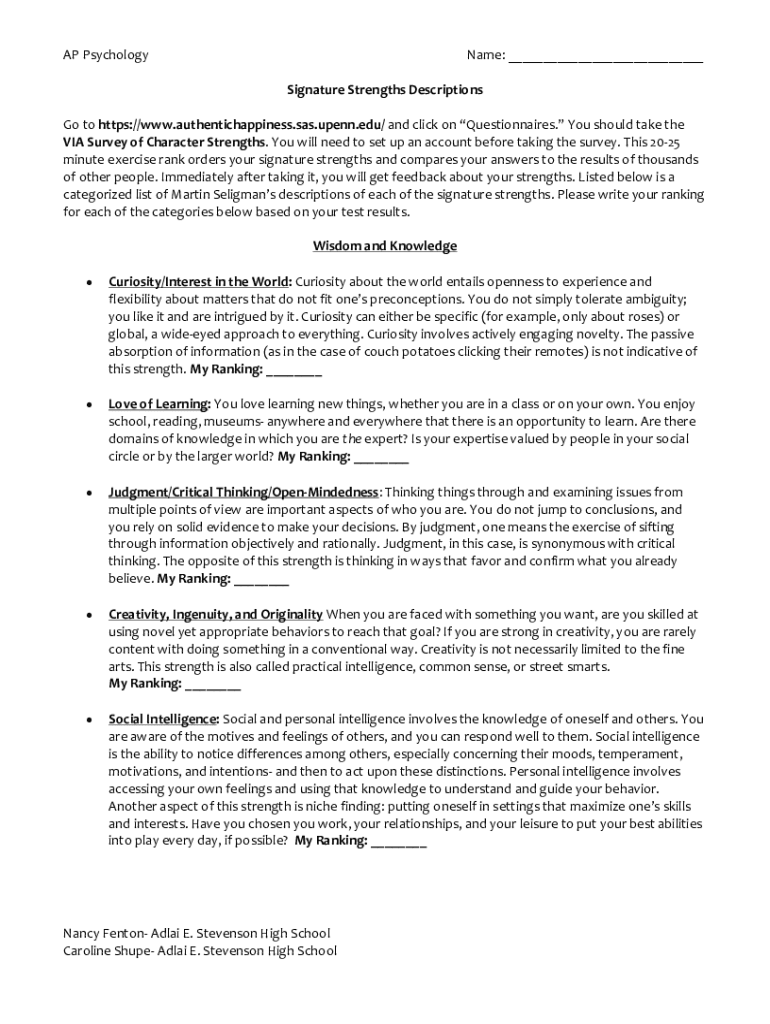 AP Psychology Name: ___________________________

Signature Strengths Descriptions

Go to https://www.authentichappiness.sas.upenn.edu/ and click on "Questionnaires." You should take the VIA Survey of Character Strengths. You will need to set up an account before taking the survey. This 20-25 minute exercise rank orders your signature strengths and compares your answers to the results of thousands of other people. Immediately after taking it, you will get feedback about your strengths. Listed below is a categorized list of Martin Seligman's descriptions of each of the signature strengths. Please write your ranking for each of the categories below based on your test results.

Wisdom and Knowledge

• Curiosity/Interest in the World: Curiosity about the world entails openness to experience and flexibility about matters that do not fit one's preconceptions. You do not simply tolerate ambiguity; you like it and are intrigued by it. Curiosity can either be specific (for example, only about roses) or global, a wide-eyed approach to everything. Curiosity involves actively engaging novelty. The passive absorption of information (as in the case of couch potatoes clicking their remotes) is not indicative of this strength. My Ranking: ________

• Love of Learning: You love learning new things, whether you are in a class or on your own. You enjoy school, reading, museums- anywhere and everywhere that there is an opportunity to learn. Are there domains of knowledge in which you are the expert? Is your expertise valued by people in your social circle or by the larger world? My Ranking: ________

• Judgment/Critical Thinking/Open-Mindedness: Thinking things through and examining issues from multiple points of view are important aspects of who you are. You do not jump to conclusions, and you rely on solid evidence to make your decisions. By judgment, one means the exercise of sifting through information objectively and rationally. Judgment, in this case, is synonymous with critical thinking. The opposite of this strength is thinking in ways that favor and confirm what you already believe. My Ranking: ________

• Creativity, Ingenuity, and Originality When you are faced with something you want, are you skilled at using novel yet appropriate behaviors to reach that goal? If you are strong in creativity, you are rarely content with doing something in a conventional way. Creativity is not necessarily limited to the fine arts. This strength is also called practical intelligence, common sense, or street smarts.
My Ranking: ________

• Social Intelligence: Social and personal intelligence involves the knowledge of oneself and others. You are aware of the motives and feelings of others, and you can respond well to them. Social intelligence is the ability to notice differences among others, especially concerning their moods, temperament, motivations, and intentions- and then to act upon these distinctions. Personal intelligence involves accessing your own feelings and using that knowledge to understand and guide your behavior. Another aspect of this strength is niche finding: putting oneself in settings that maximize one's skills and interests. Have you chosen you work, your relationships, and your leisure to put your best abilities into play every day, if possible? My Ranking: ________

Nancy Fenton- Adlai E. Stevenson High School
Caroline Shupe- Adlai E. Stevenson High School